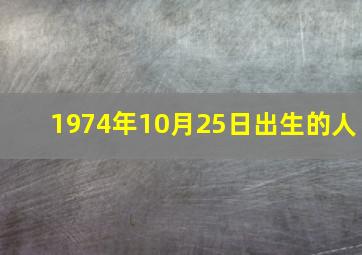 1974年10月25日出生的人